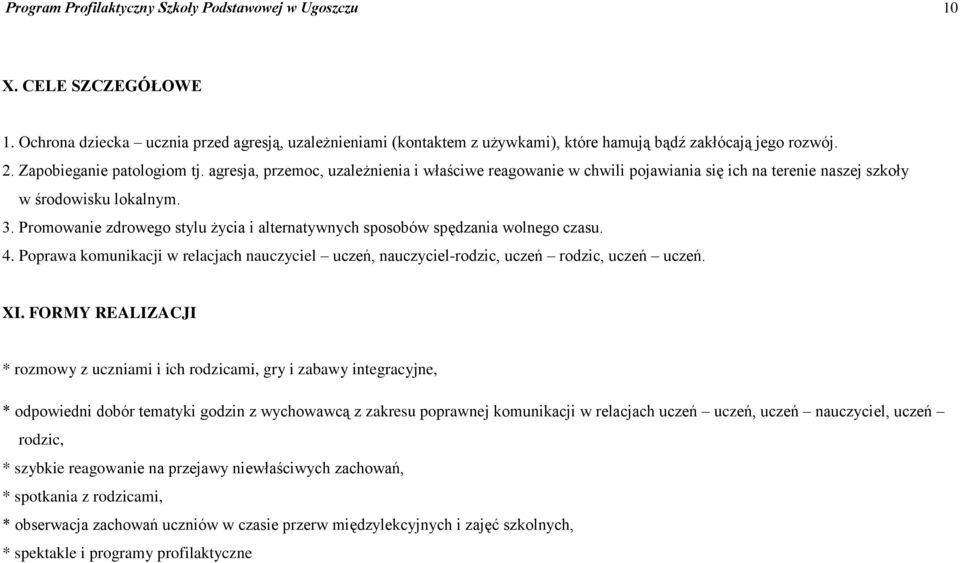 Program Profilaktyczny Szkoły Podstawowej w Ugoszczu 10

X. CELE SZCZEGÓŁOWE

1. Ochrona dziecka – ucznia przed agresją, uzależnieniami (kontaktem z używkami), które hamują bądź zakłócają jego rozwój.
2. Zapobieganie patologiom tj. agresja, przemoc, uzależnienia i właściwe reagowanie w chwili pojawiania się ich na terenie naszej szkoły w środowisku lokalnym.
3. Promowanie zdrowego stylu życia i alternatywnych sposobów spędzania wolnego czasu.
4. Poprawa komunikacji w relacjach nauczyciel – uczeń, nauczyciel-rodzic, uczeń – rodzic, uczeń – uczeń.

XI. FORMY REALIZACJI

* rozmowy z uczniami i ich rodzicami, gry i zabawy integracyjne,

* odpowiedni dobór tematyki godzin z wychowawcą z zakresu poprawnej komunikacji w relacjach uczeń – uczeń, uczeń – nauczyciel, uczeń – rodzic,
* szybkie reagowanie na przejawy niewłaściwych zachowań,
* spotkania z rodzicami,
* obserwacja zachowań uczniów w czasie przerw międzylekcyjnych i zajęć szkolnych,
* spektakle i programy profilaktyczne